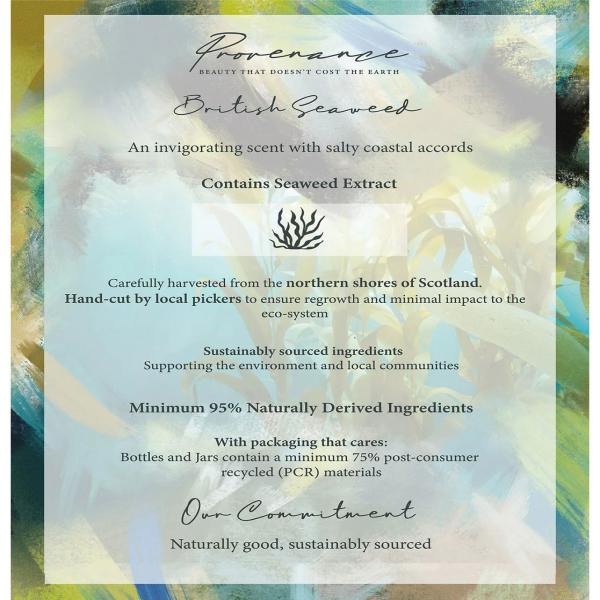 Provenance
BEAUTY THAT DOESN'T COST THE EARTH

British Seaweed

An invigorating scent with salty coastal accords

Contains Seaweed Extract

Carefully harvested from the northern shores of Scotland. Hand-cut by local pickers to ensure regrowth and minimal impact to the eco-system

Sustainably sourced ingredients
Supporting the environment and local communities

Minimum 95% Naturally Derived Ingredients

With packaging that cares:
Bottles and Jars contain a minimum 75% post-consumer recycled (PCR) materials

Our Commitment

Naturally good, sustainably sourced